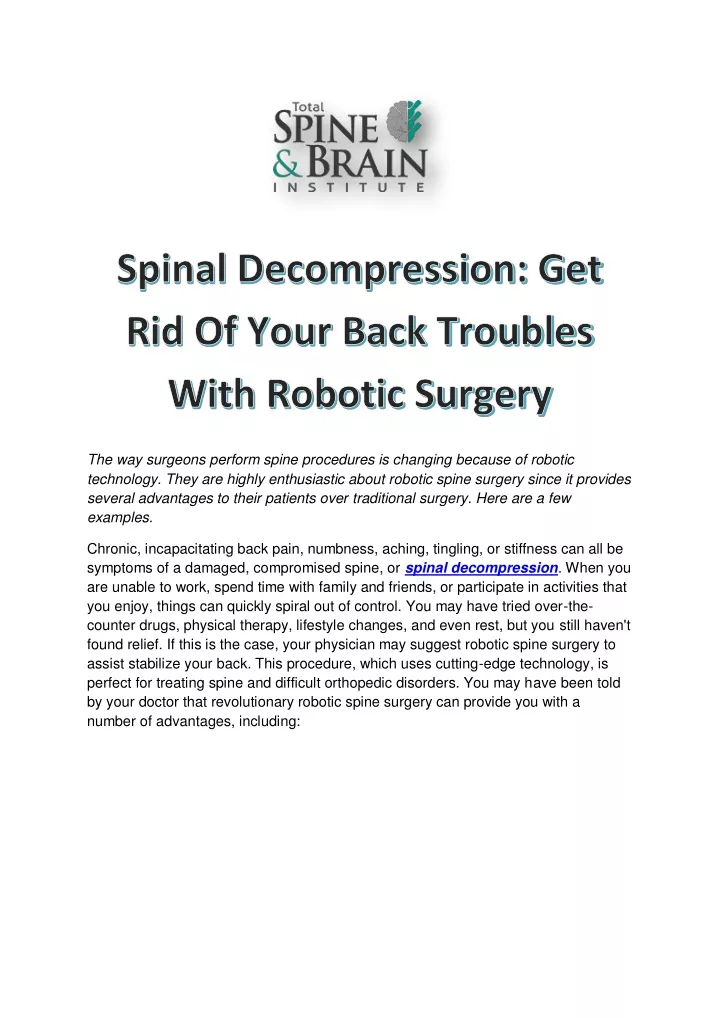 Total
SPINE
& BRAIN
INSTITUTE

Spinal Decompression: Get Rid Of Your Back Troubles With Robotic Surgery

The way surgeons perform spine procedures is changing because of robotic technology. They are highly enthusiastic about robotic spine surgery since it provides several advantages to their patients over traditional surgery. Here are a few examples.

Chronic, incapacitating back pain, numbness, aching, tingling, or stiffness can all be symptoms of a damaged, compromised spine, or spinal decompression. When you are unable to work, spend time with family and friends, or participate in activities that you enjoy, things can quickly spiral out of control. You may have tried over-the-counter drugs, physical therapy, lifestyle changes, and even rest, but you still haven't found relief. If this is the case, your physician may suggest robotic spine surgery to assist stabilize your back. This procedure, which uses cutting-edge technology, is perfect for treating spine and difficult orthopedic disorders. You may have been told by your doctor that revolutionary robotic spine surgery can provide you with a number of advantages, including: